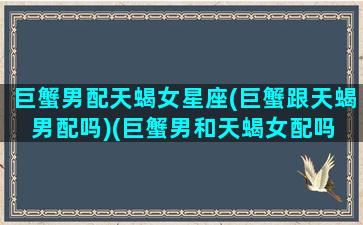 巨蟹男配天蝎女星座(巨蟹跟天蝎男配吗)(巨蟹男和天蝎女配吗